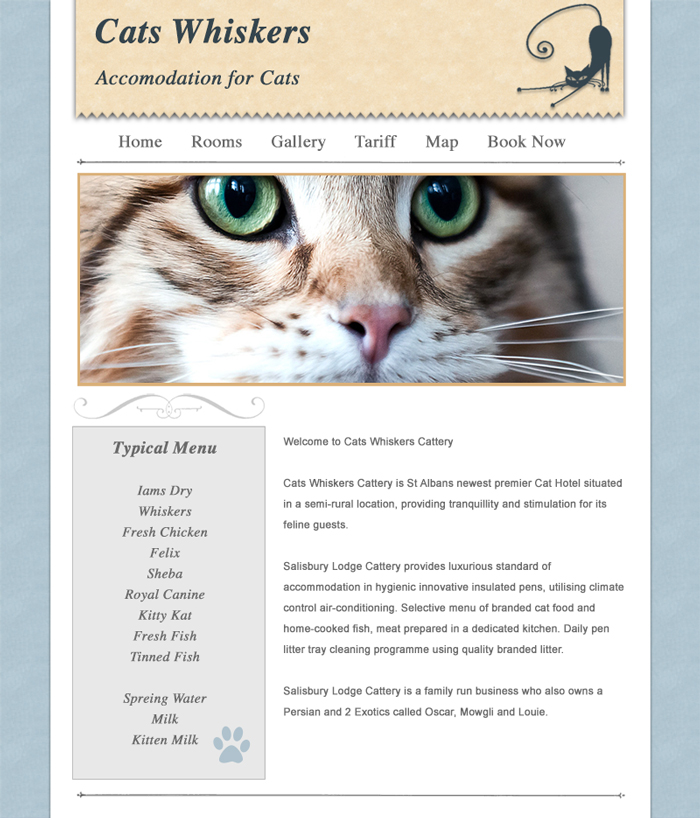 Cats Whiskers

Accomodation for Cats

Home Rooms Gallery Tariff Map Book Now

Typical Menu

Iams Dry
Whiskers
Fresh Chicken
Felix
Sheba
Royal Canine
Kitty Kat
Fresh Fish
Tinned Fish

Spreing Water
Milk
Kitten Milk

Welcome to Cats Whiskers Cattery

Cats Whiskers Cattery is St Albans newest premier Cat Hotel situated in a semi-rural location, providing tranquillity and stimulation for its feline guests.

Salisbury Lodge Cattery provides luxurious standard of accommodation in hygienic innovative insulated pens, utilising climate control air-conditioning. Selective menu of branded cat food and home-cooked fish, meat prepared in a dedicated kitchen. Daily pen litter tray cleaning programme using quality branded litter.

Salisbury Lodge Cattery is a family run business who also owns a Persian and 2 Exotics called Oscar, Mowgli and Louie.